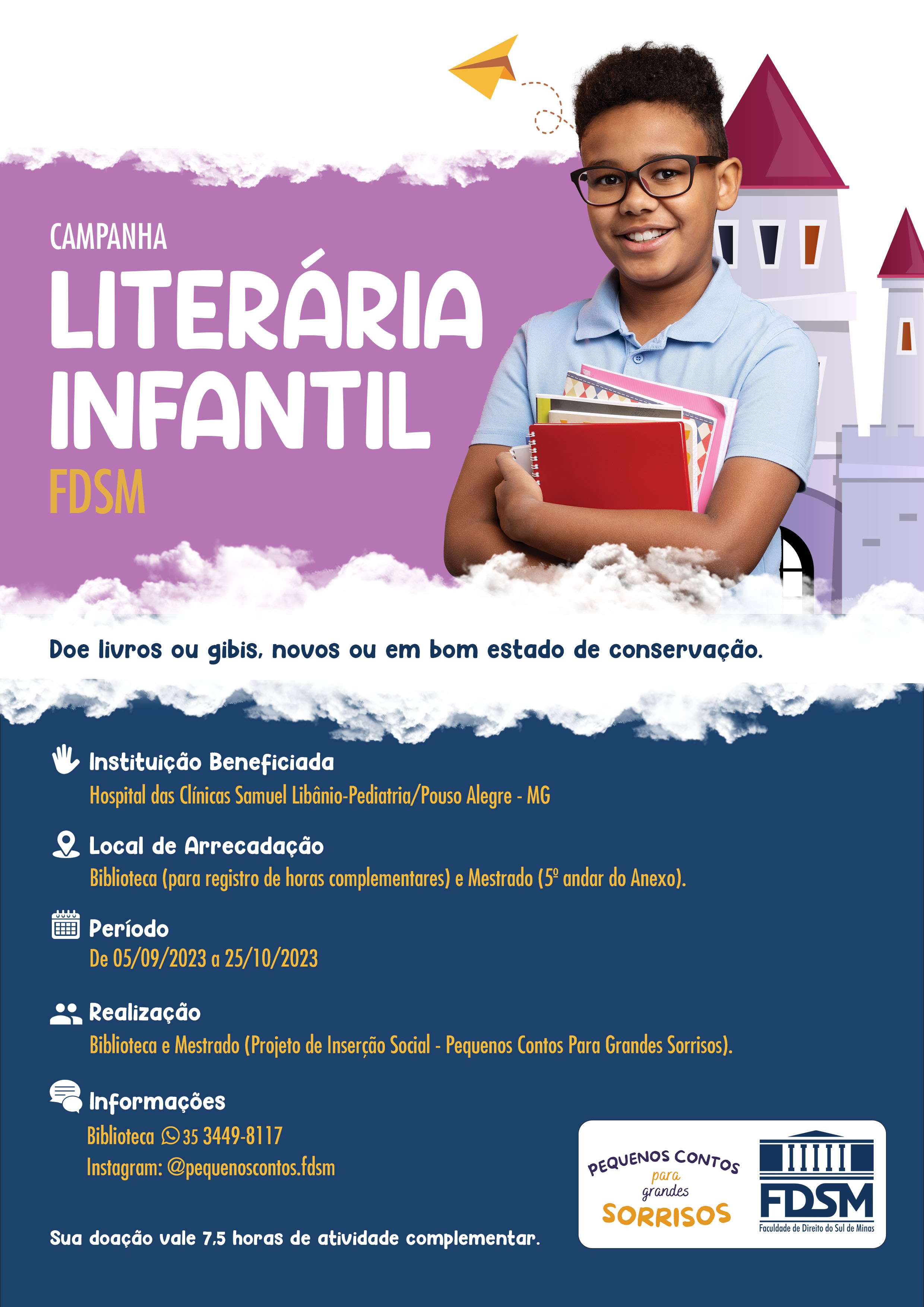 CAMPANHA
LITERÁRIA INFANTIL
FDSM

Doe livros ou gibis, novos ou em bom estado de conservação.

Instituição Beneficiada
Hospital das Clínicas Samuel Libânio-Pediatria/Pouso Alegre - MG

Local de Arrecadação
Biblioteca (para registro de horas complementares) e Mestrado (5º andar do Anexo).

Período
De 05/09/2023 a 25/10/2023

Realização
Biblioteca e Mestrado (Projeto de Inserção Social - Pequenos Contos Para Grandes Sorrisos).

Informações
Biblioteca 35 3449-8117
Instagram: @pequenoscontos.fdsm

Sua doação vale 7.5 horas de atividade complementar.

PEQUENOS CONTOS para grandes SORRISOS

FDSM
Faculdade de Direito do Sul de Minas